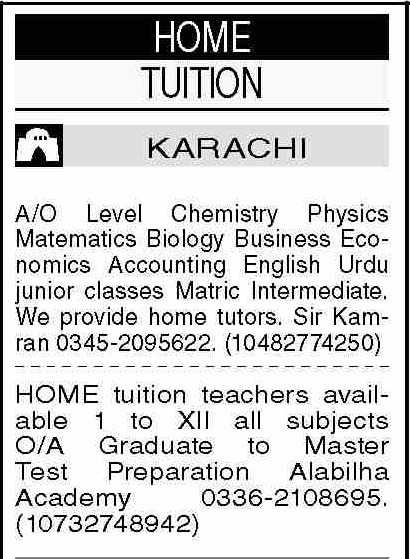 HOME
TUITION

KARACHI

A/O Level Chemistry Physics Matematics Biology Business Economics Accounting English Urdu junior classes Matric Intermediate. We provide home tutors. Sir Kamran 0345-2095622. (10482774250)

HOME tuition teachers available 1 to XII all subjects O/A Graduate to Master Test Preparation Alabilha Academy 0336-2108695. (10732748942)